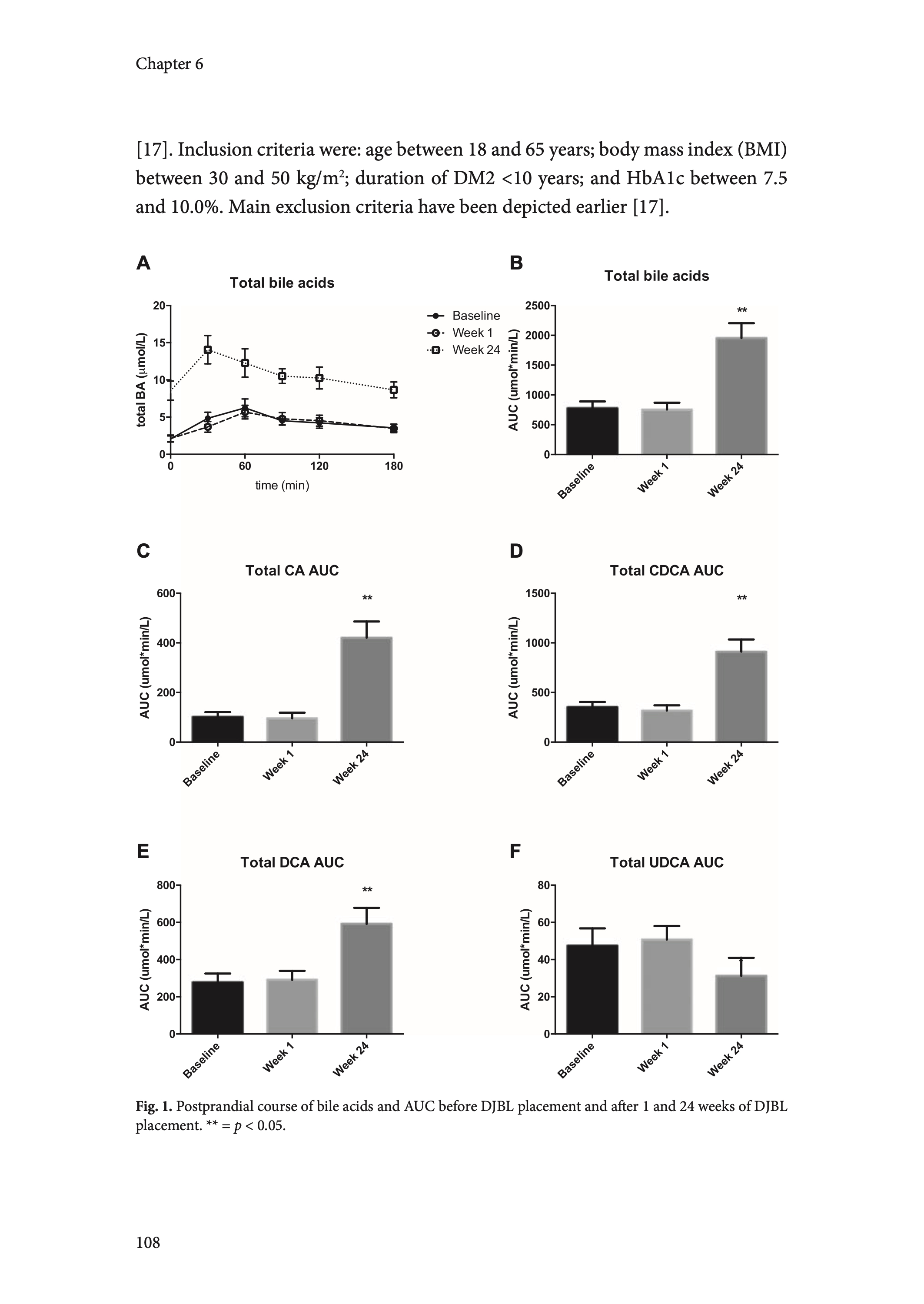 Chapter 6

[17]. Inclusion criteria were: age between 18 and 65 years; body mass index (BMI) between 30 and 50 kg/m$^2$; duration of DM2 <10 years; and HbA1c between 7.5 and 10.0%. Main exclusion criteria have been depicted earlier [17].

A

Total bile acids

total BA ($\mu$mol/L)

20
15
10
5
0

0
60
120
180

time (min)

Baseline
Week 1
Week 24

B

Total bile acids

AUC (umol*min/L)

2500
2000
1500
1000
500
0

**

Baseline
Week 1
Week 24

C

Total CA AUC

AUC (umol*min/L)

600
400
200
0

**

Baseline
Week 1
Week 24

D

Total CDCA AUC

AUC (umol*min/L)

1500
1000
500
0

**

Baseline
Week 1
Week 24

E

Total DCA AUC

AUC (umol*min/L)

800
600
400
200
0

**

Baseline
Week 1
Week 24

F

Total UDCA AUC

AUC (umol*min/L)

80
60
40
20
0

Baseline
Week 1
Week 24

**Fig. 1.** Postprandial course of bile acids and AUC before DJBL placement and after 1 and 24 weeks of DJBL placement. ** = $p$ < 0.05.

108